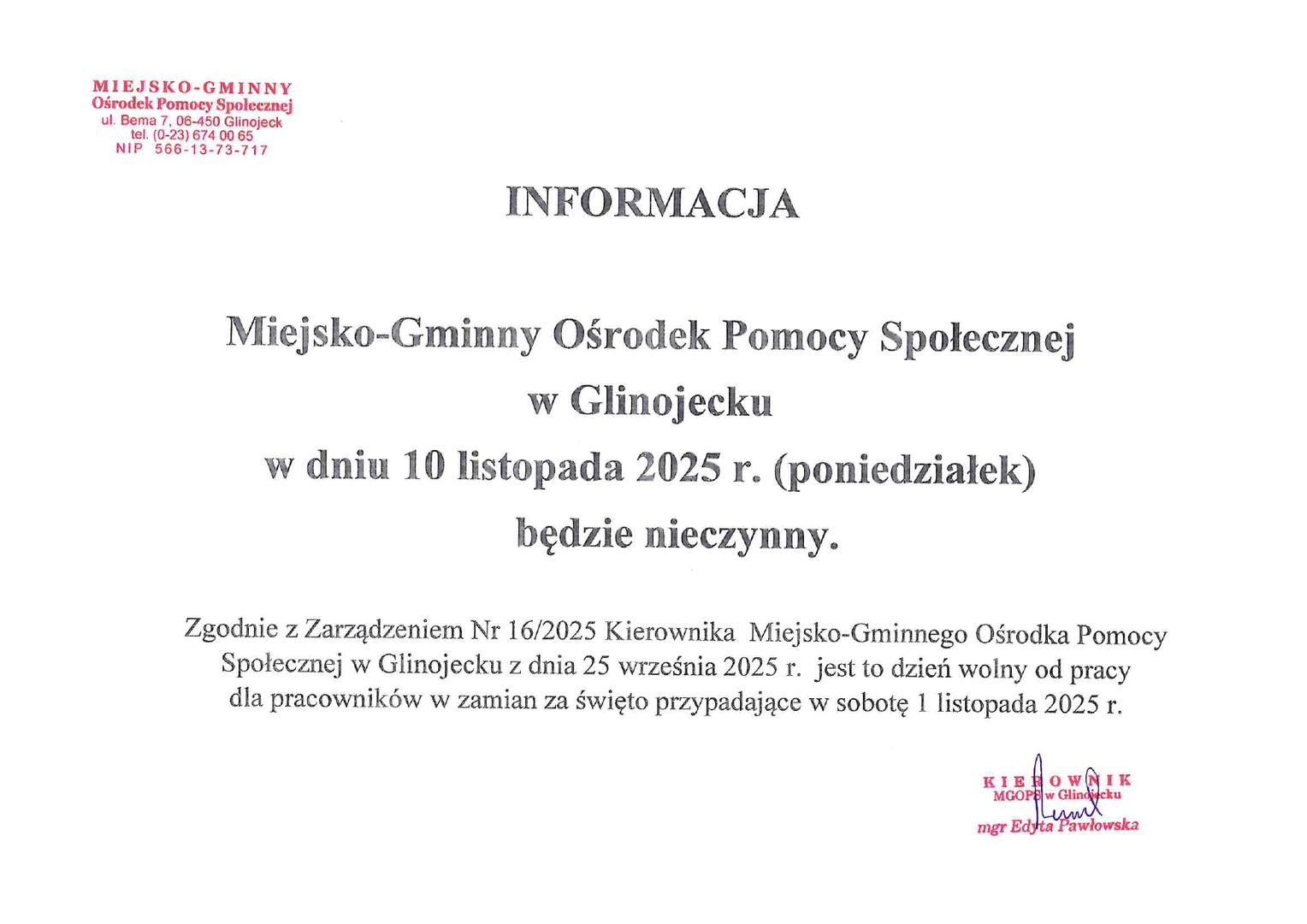 MIEJSKO-GMINNY
Ośrodek Pomocy Społecznej
ul. Bema 7, 06-450 Glinojeck
tel. (0-23) 674 00 65
NIP 566-13-73-717

INFORMACJA

Miejsko-Gminny Ośrodek Pomocy Społecznej
w Glinojecku
w dniu 10 listopada 2025 r. (poniedziałek)
będzie nieczynny.

Zgodnie z Zarządzeniem Nr 16/2025 Kierownika Miejsko-Gminnego Ośrodka Pomocy Społecznej w Glinojecku z dnia 25 września 2025 r. jest to dzień wolny od pracy dla pracowników w zamian za święto przypadające w sobotę 1 listopada 2025 r.

KIEROWNIK
MGOPS w Glinojecku
mgr Edyta Pawłowska